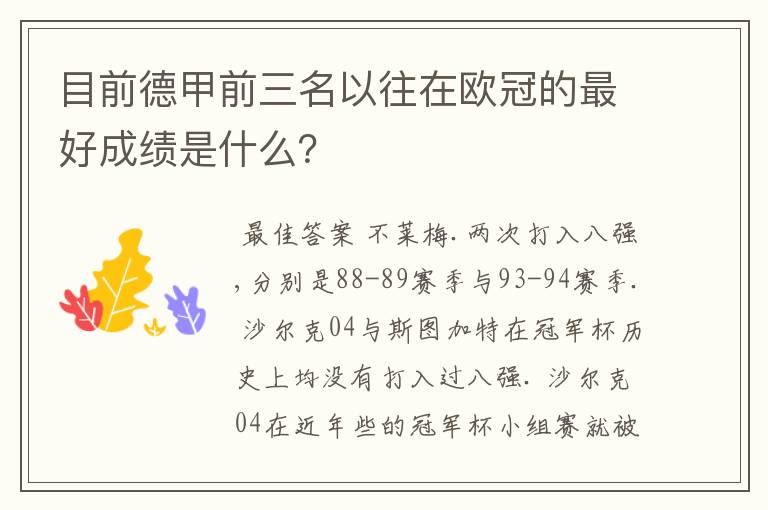 目前德甲前三名以往在欧冠的最好成绩是什么?

最佳答案 不莱梅.两次打入八强,分别是88-89赛季与93-94赛季. 沙尔克04与斯图加特在冠军杯历史上均没有打入过八强. 沙尔克04在近年些的冠军杯小组赛就被